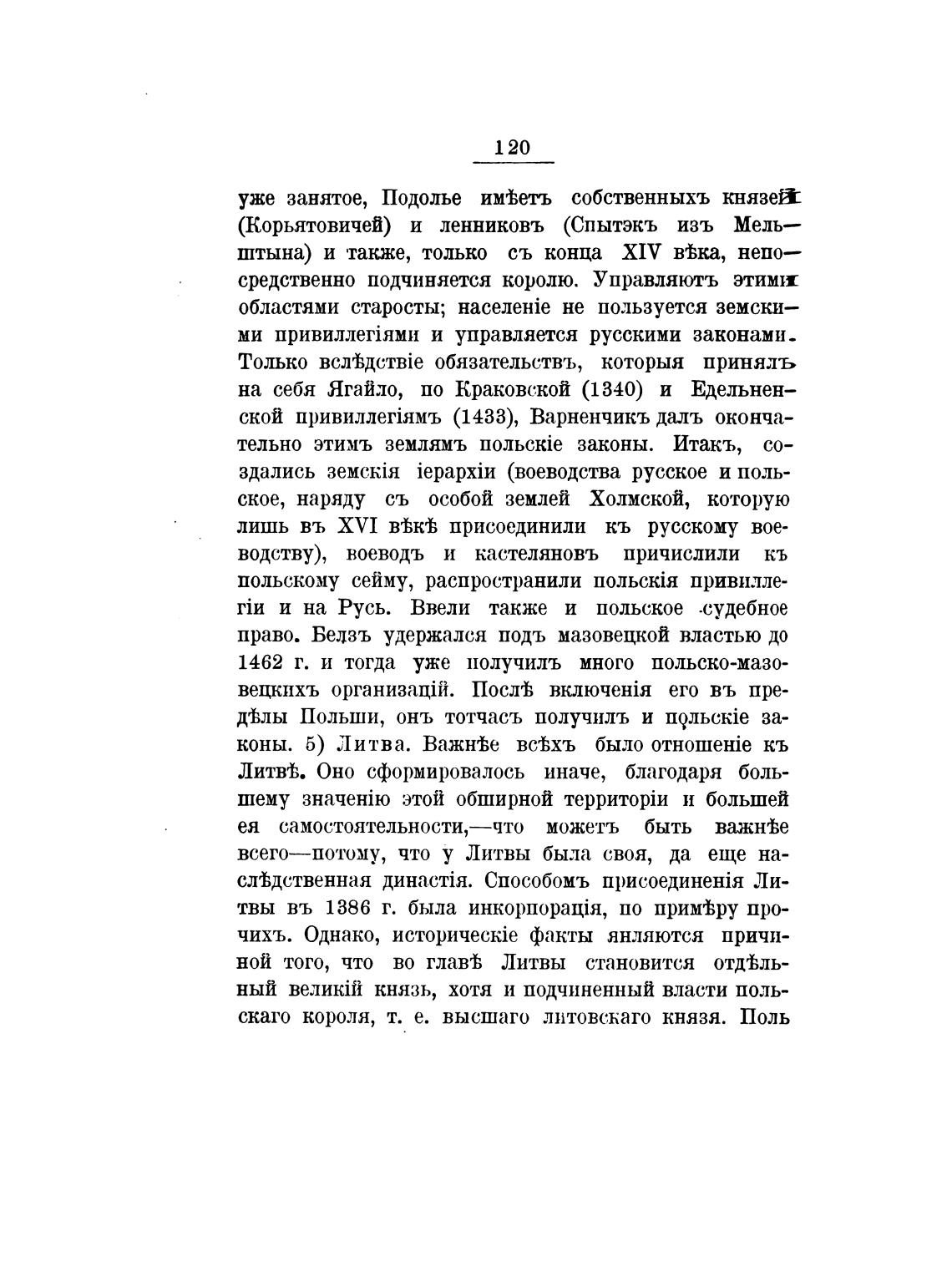 120

уже занятое, Подолье имѣетъ собственныхъ князей (Корьятовичей) и ленниковъ (Спытэкъ изъ Мельштына) и также, только съ конца XIV вѣка, непосредственно подчиняется королю. Управляютъ этими областями старосты; населеніе не пользуется земскими привиллегіями и управляется русскими законами. Только вслѣдствіе обязательствъ, которыя принялъ на себя Ягайло, по Краковской (1340) и Едельненской привиллегіямъ (1433), Варненчикъ далъ окончательно этимъ землямъ польскіе законы. Итакъ, создались земскія іерархіи (воеводства русское и польское, наряду съ особой землей Холмской, которую лишь въ XVI вѣкѣ присоединили къ русскому воеводству), воеводъ и кастеляновъ причислили къ польскому сейму, распространили польскія привиллегіи и на Русь. Ввели также и польское судебное право. Белзъ удержался подъ мазовецкой властью до 1462 г. и тогда уже получилъ много польско-мазовецкихъ организацій. Послѣ включенія его въ предѣлы Польши, онъ тотчасъ получилъ и польскіе законы. 5) Литва. Важнѣе всѣхъ было отношеніе къ Литвѣ. Оно сформировалось иначе, благодаря большему значенію этой обширной территоріи и большей ея самостоятельности,—что можетъ быть важнѣе всего—потому, что у Литвы была своя, да еще наслѣдственная династія. Способомъ присоединенія Литвы въ 1386 г. была инкорпорація, по примѣру прочихъ. Однако, историческіе факты являются причиной того, что во главѣ Литвы становится отдѣльный великій князь, хотя и подчиненный власти польскаго короля, т. е. высшаго литовскаго князя. Поль